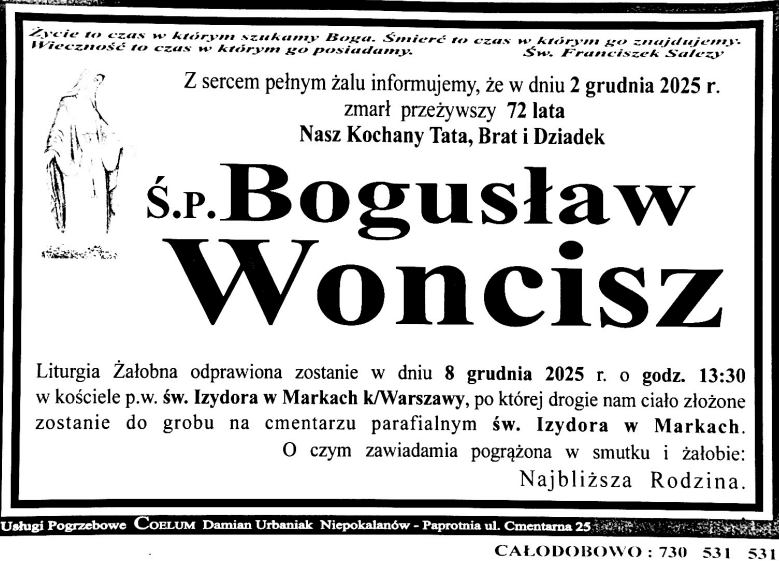 Życie to czas w którym szukamy Boga. Śmierć to czas w którym go znajdujemy. Wieczność to czas w którym go posiadamy. Św. Franciszek Salezy

Z sercem pełnym żalu informujemy, że w dniu 2 grudnia 2025 r. zmarł przeżywszy 72 lata
Nasz Kochany Tata, Brat i Dziadek

Ś.P. Bogusław Woncisz

Liturgia Żałobna odprawiona zostanie w dniu 8 grudnia 2025 r. o godz. 13:30 w kościele p.w. św. Izydora w Markach k/Warszawy, po której drogie nam ciało złożone zostanie do grobu na cmentarzu parafialnym św. Izydora w Markach.

O czym zawiadamia pogrążona w smutku i żałobie:
Najbliższa Rodzina.

Usługi Pogrzebowe COELUM Damian Urbaniak Niepokalanów - Paprotnia ul. Cmentarna 25

CAŁODOBOWO : 730 531 531